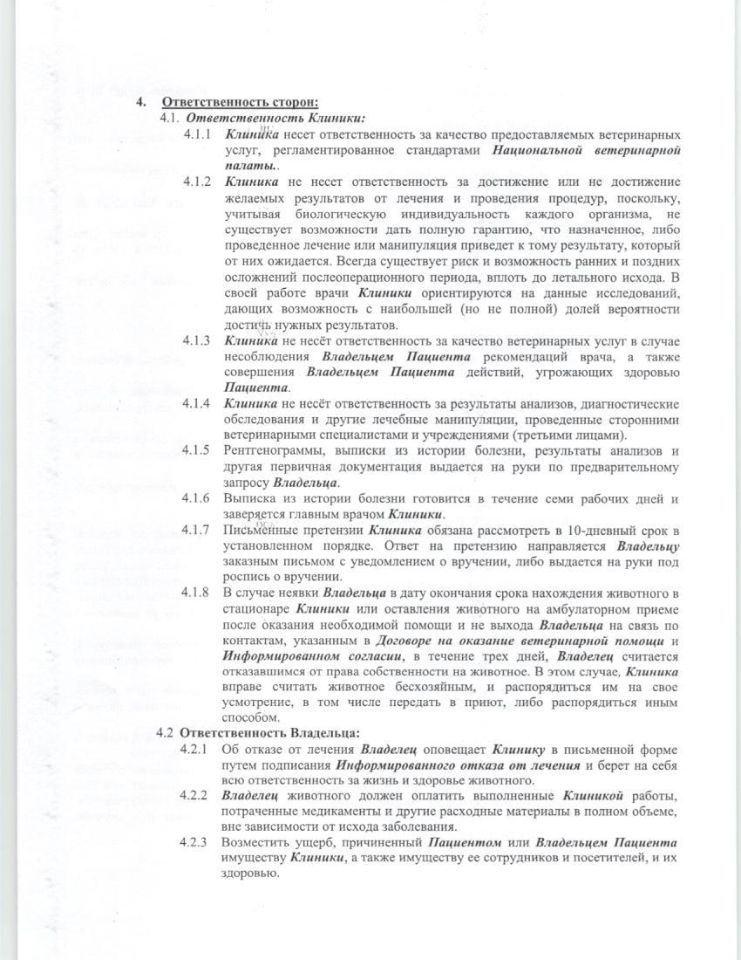 4. Ответственность сторон:

4.1. Ответственность Клиники:

4.1.1 Клиника несет ответственность за качество предоставляемых ветеринарных услуг, регламентированное стандартами Национальной ветеринарной палаты..

4.1.2 Клиника не несет ответственность за достижение или не достижение желаемых результатов от лечения и проведения процедур, поскольку, учитывая биологическую индивидуальность каждого организма, не существует возможности дать полную гарантию, что назначенное, либо проведенное лечение или манипуляция приведет к тому результату, который от них ожидается. Всегда существует риск и возможность ранних и поздних осложнений послеоперационного периода, вплоть до летального исхода. В своей работе врачи Клиники ориентируются на данные исследований, дающих возможность с наибольшей (но не полной) долей вероятности достичь нужных результатов.

4.1.3 Клиника не несёт ответственность за качество ветеринарных услуг в случае несоблюдения Владельцем Пациента рекомендаций врача, а также совершения Владельцем Пациента действий, угрожающих здоровью Пациента.

4.1.4 Клиника не несёт ответственность за результаты анализов, диагностические обследования и другие лечебные манипуляции, проведенные сторонними ветеринарными специалистами и учреждениями (третьими лицами).

4.1.5 Рентгенограммы, выписки из истории болезни, результаты анализов и другая первичная документация выдается на руки по предварительному запросу Владельца.

4.1.6 Выписка из истории болезни готовится в течение семи рабочих дней и заверяется главным врачом Клиники.

4.1.7 Письменные претензии Клиника обязана рассмотреть в 10-дневный срок в установленном порядке. Ответ на претензию направляется Владельцу заказным письмом с уведомлением о вручении, либо выдается на руки под роспись о вручении.

4.1.8 В случае неявки Владельца в дату окончания срока нахождения животного в стационаре Клиники или оставления животного на амбулаторном приеме после оказания необходимой помощи и не выхода Владельца на связь по контактам, указанным в Договоре на оказание ветеринарной помощи и Информированном согласии, в течение трех дней, Владелец считается отказавшимся от права собственности на животное. В этом случае, Клиника вправе считать животное бесхозяйным, и распорядиться им на свое усмотрение, в том числе передать в приют, либо распорядиться иным способом.

4.2 Ответственность Владельца:

4.2.1 Об отказе от лечения Владелец оповещает Клинику в письменной форме путем подписания Информированного отказа от лечения и берет на себя всю ответственность за жизнь и здоровье животного.

4.2.2 Владелец животного должен оплатить выполненные Клиникой работы, потраченные медикаменты и другие расходные материалы в полном объеме, вне зависимости от исхода заболевания.

4.2.3 Возместить ущерб, причиненный Пациентом или Владельцем Пациента имуществу Клиники, а также имуществу ее сотрудников и посетителей, и их здоровью.